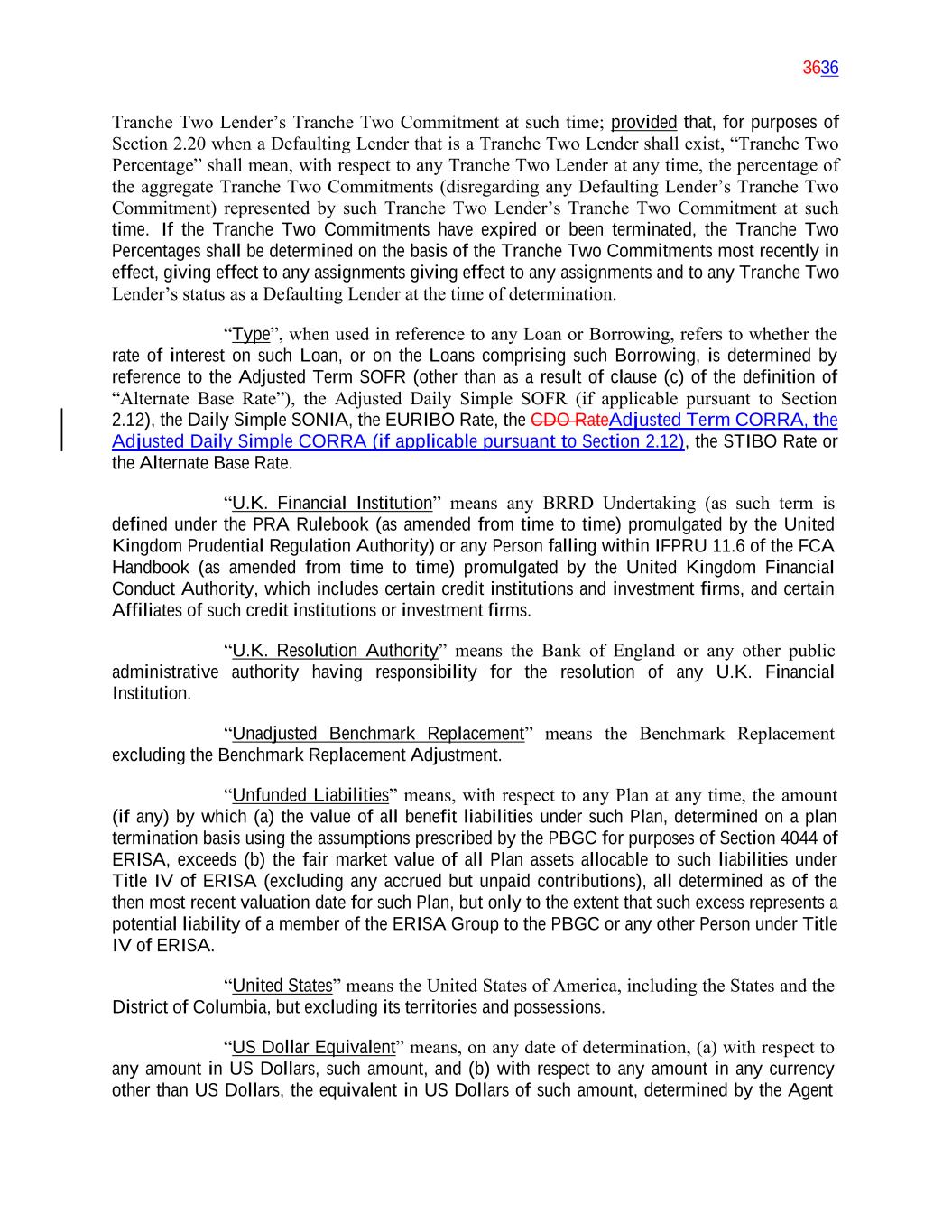 3636

Tranche Two Lender's Tranche Two Commitment at such time; provided that, for purposes of Section 2.20 when a Defaulting Lender that is a Tranche Two Lender shall exist, "Tranche Two Percentage" shall mean, with respect to any Tranche Two Lender at any time, the percentage of the aggregate Tranche Two Commitments (disregarding any Defaulting Lender's Tranche Two Commitment) represented by such Tranche Two Lender's Tranche Two Commitment at such time. If the Tranche Two Commitments have expired or been terminated, the Tranche Two Percentages shall be determined on the basis of the Tranche Two Commitments most recently in effect, giving effect to any assignments giving effect to any assignments and to any Tranche Two Lender's status as a Defaulting Lender at the time of determination.

"Type", when used in reference to any Loan or Borrowing, refers to whether the rate of interest on such Loan, or on the Loans comprising such Borrowing, is determined by reference to the Adjusted Term SOFR (other than as a result of clause (c) of the definition of "Alternate Base Rate"), the Adjusted Daily Simple SOFR (if applicable pursuant to Section 2.12), the Daily Simple SONIA, the EURIBO Rate, the CDO RateAdjusted Term CORRA, the Adjusted Daily Simple CORRA (if applicable pursuant to Section 2.12), the STIBO Rate or the Alternate Base Rate.

"U.K. Financial Institution" means any BRRD Undertaking (as such term is defined under the PRA Rulebook (as amended from time to time) promulgated by the United Kingdom Prudential Regulation Authority) or any Person falling within IFPRU 11.6 of the FCA Handbook (as amended from time to time) promulgated by the United Kingdom Financial Conduct Authority, which includes certain credit institutions and investment firms, and certain Affiliates of such credit institutions or investment firms.

"U.K. Resolution Authority" means the Bank of England or any other public administrative authority having responsibility for the resolution of any U.K. Financial Institution.

"Unadjusted Benchmark Replacement" means the Benchmark Replacement excluding the Benchmark Replacement Adjustment.

"Unfunded Liabilities" means, with respect to any Plan at any time, the amount (if any) by which (a) the value of all benefit liabilities under such Plan, determined on a plan termination basis using the assumptions prescribed by the PBGC for purposes of Section 4044 of ERISA, exceeds (b) the fair market value of all Plan assets allocable to such liabilities under Title IV of ERISA (excluding any accrued but unpaid contributions), all determined as of the then most recent valuation date for such Plan, but only to the extent that such excess represents a potential liability of a member of the ERISA Group to the PBGC or any other Person under Title IV of ERISA.

"United States" means the United States of America, including the States and the District of Columbia, but excluding its territories and possessions.

"US Dollar Equivalent" means, on any date of determination, (a) with respect to any amount in US Dollars, such amount, and (b) with respect to any amount in any currency other than US Dollars, the equivalent in US Dollars of such amount, determined by the Agent